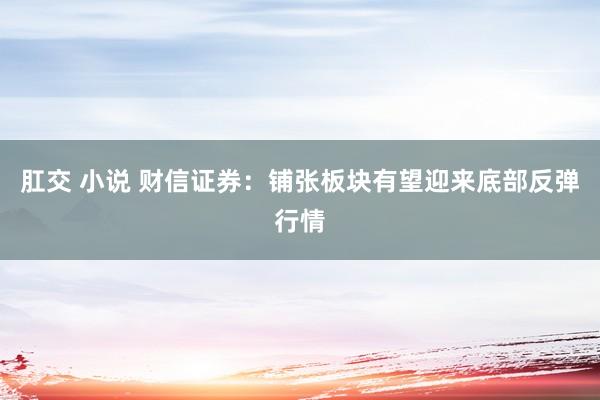 肛交 小说 财信证券：铺张板块有望迎来底部反弹行情